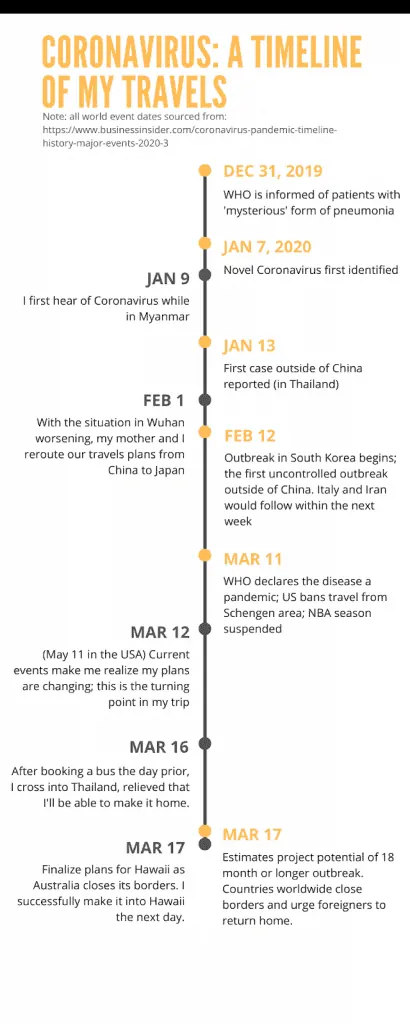 CORONAVIRUS: A TIMELINE OF MY TRAVELS

Note: all world event dates sourced from: https://www.businessinsider.com/coronavirus-pandemic-timeline-history-major-events-2020-3

DEC 31, 2019
WHO is informed of patients with 'mysterious' form of pneumonia

JAN 7, 2020
Novel Coronavirus first identified

JAN 9
I first hear of Coronavirus while in Myanmar

JAN 13
First case outside of China reported (in Thailand)

FEB 1
With the situation in Wuhan worsening, my mother and I reroute our travels plans from China to Japan

FEB 12
Outbreak in South Korea begins; the first uncontrolled outbreak outside of China. Italy and Iran would follow within the next week

MAR 11
WHO declares the disease a pandemic; US bans travel from Schengen area; NBA season suspended

MAR 12
(May 11 in the USA) Current events make me realize my plans are changing; this is the turning point in my trip

MAR 16
After booking a bus the day prior, I cross into Thailand, relieved that I'll be able to make it home.

MAR 17
Finalize plans for Hawaii as Australia closes its borders. I successfully make it into Hawaii the next day.

MAR 17
Estimates project potential of 18 month or longer outbreak. Countries worldwide close borders and urge foreigners to return home.